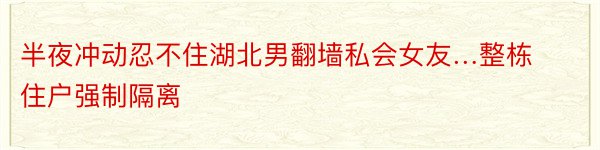 半夜冲动忍不住湖北男翻墙私会女友...整栋住户强制隔离